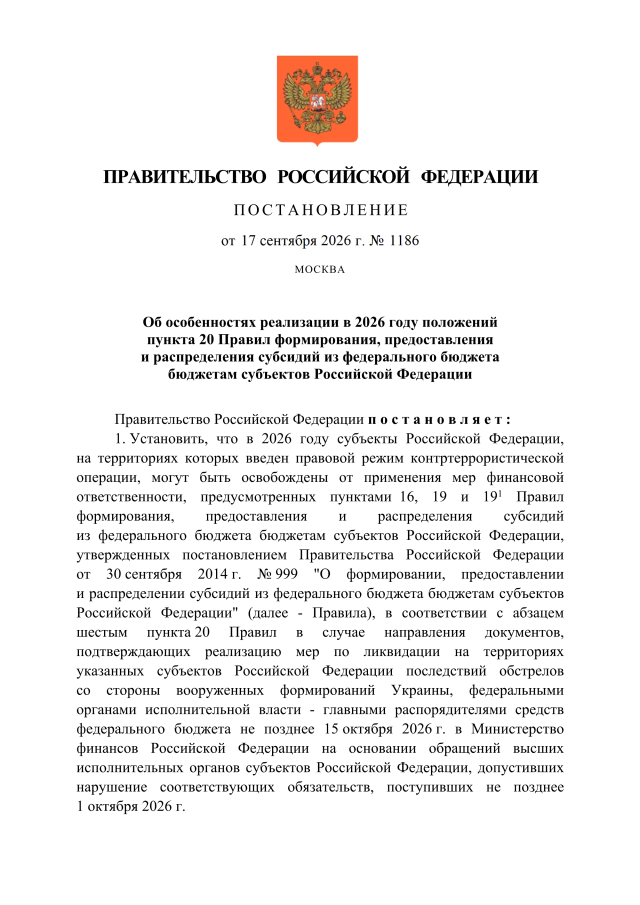 ПРАВИТЕЛЬСТВО РОССИЙСКОЙ ФЕДЕРАЦИИ

ПОСТАНОВЛЕНИЕ

от 17 сентября 2026 г. № 1186

МОСКВА

Об особенностях реализации в 2026 году положений пункта 20 Правил формирования, предоставления и распределения субсидий из федерального бюджета бюджетам субъектов Российской Федерации

Правительство Российской Федерации постановляет:

1. Установить, что в 2026 году субъекты Российской Федерации, на территориях которых введен правовой режим контртеррористической операции, могут быть освобождены от применения мер финансовой ответственности, предусмотренных пунктами 16, 19 и $19^1$ Правил формирования, предоставления и распределения субсидий из федерального бюджета бюджетам субъектов Российской Федерации, утвержденных постановлением Правительства Российской Федерации от 30 сентября 2014 г. № 999 "О формировании, предоставлении и распределении субсидий из федерального бюджета бюджетам субъектов Российской Федерации" (далее - Правила), в соответствии с абзацем шестым пункта 20 Правил в случае направления документов, подтверждающих реализацию мер по ликвидации на территориях указанных субъектов Российской Федерации последствий обстрелов со стороны вооруженных формирований Украины, федеральными органами исполнительной власти - главными распорядителями средств федерального бюджета не позднее 15 октября 2026 г. в Министерство финансов Российской Федерации на основании обращений высших исполнительных органов субъектов Российской Федерации, допустивших нарушение соответствующих обязательств, поступивших не позднее 1 октября 2026 г.